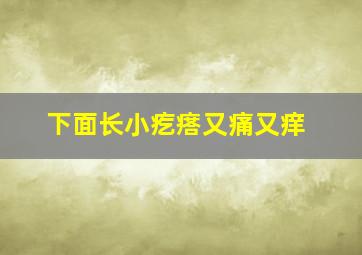 下面长小疙瘩又痛又痒